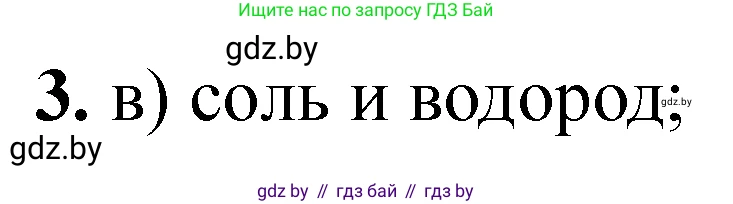 Ищите нас по запросу ГДЗ Бай

gdz.by

3. в) соль и водород;

gdz.by

gdz.by

gdz by // гдз бай // гдз by